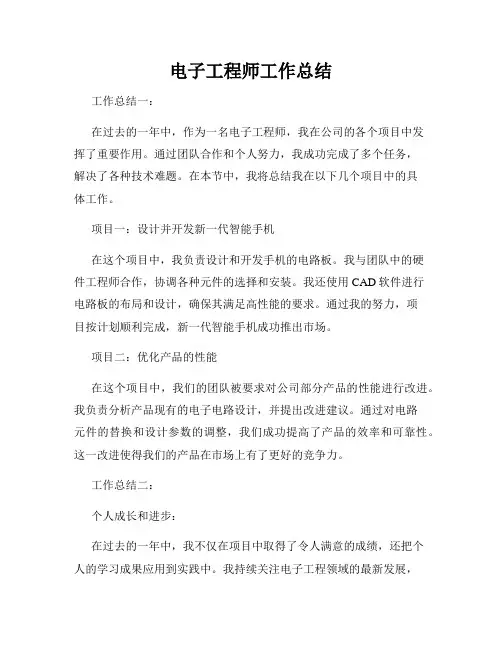 电子工程师工作总结

工作总结一：

在过去的一年中，作为一名电子工程师，我在公司的各个项目中发挥了重要作用。通过团队合作和个人努力，我成功完成了多个任务，解决了各种技术难题。在本节中，我将总结我在以下几个项目中的具体工作。

项目一：设计并开发新一代智能手机

在这个项目中，我负责设计和开发手机的电路板。我与团队中的硬件工程师合作，协调各种元件的选择和安装。我还使用 CAD 软件进行电路板的布局和设计，确保其满足高性能的要求。通过我的努力，项目按计划顺利完成，新一代智能手机成功推出市场。

项目二：优化产品的性能

在这个项目中，我们的团队被要求对公司部分产品的性能进行改进。我负责分析产品现有的电子电路设计，并提出改进建议。通过对电路元件的替换和设计参数的调整，我们成功提高了产品的效率和可靠性。这一改进使得我们的产品在市场上有了更好的竞争力。

工作总结二：

个人成长和进步：

在过去的一年中，我不仅在项目中取得了令人满意的成绩，还把个人的学习成果应用到实践中。我持续关注电子工程领域的最新发展，